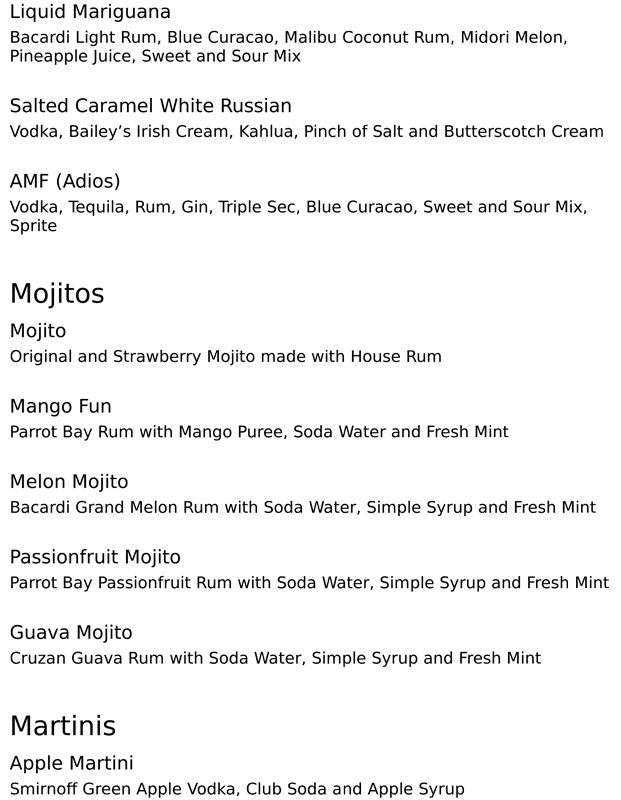 Liquid Mariguana
Bacardi Light Rum, Blue Curacao, Malibu Coconut Rum, Midori Melon, Pineapple Juice, Sweet and Sour Mix

Salted Caramel White Russian
Vodka, Bailey's Irish Cream, Kahlua, Pinch of Salt and Butterscotch Cream

AMF (Adios)
Vodka, Tequila, Rum, Gin, Triple Sec, Blue Curacao, Sweet and Sour Mix, Sprite

Mojitos

Mojito
Original and Strawberry Mojito made with House Rum

Mango Fun
Parrot Bay Rum with Mango Puree, Soda Water and Fresh Mint

Melon Mojito
Bacardi Grand Melon Rum with Soda Water, Simple Syrup and Fresh Mint

Passionfruit Mojito
Parrot Bay Passionfruit Rum with Soda Water, Simple Syrup and Fresh Mint

Guava Mojito
Cruzan Guava Rum with Soda Water, Simple Syrup and Fresh Mint

Martinis

Apple Martini
Smirnoff Green Apple Vodka, Club Soda and Apple Syrup